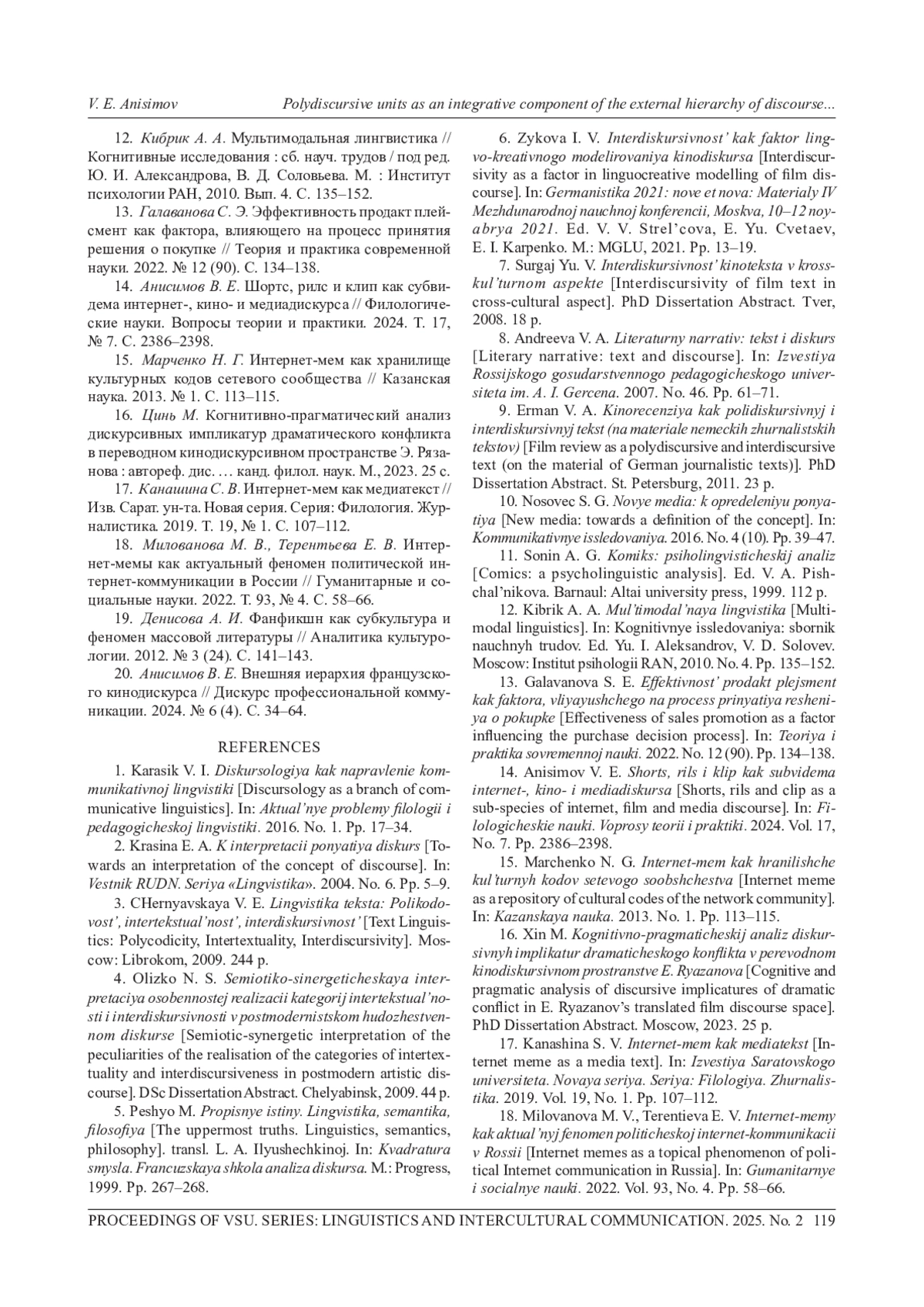 V. E. Anisimov Polydiscursive units as an integrative component of the external hierarchy of discourse...

12. Кибрик А. А. Мультимодальная лингвистика // Когнитивные исследования : сб. науч. трудов / под ред. Ю. И. Александрова, В. Д. Соловьева. М. : Институт психологии РАН, 2010. Вып. 4. С. 135–152.

13. Галаванова С. Э. Эффективность продакт плейсмент как фактора, влияющего на процесс принятия решения о покупке // Теория и практика современной науки. 2022. № 12 (90). С. 134–138.

14. Анисимов В. Е. Шортс, рилс и клип как субвидема интернет-, кино- и медиадискурса // Филологические науки. Вопросы теории и практики. 2024. Т. 17, № 7. С. 2386–2398.

15. Марченко Н. Г. Интернет-мем как хранилище культурных кодов сетевого сообщества // Казанская наука. 2013. № 1. С. 113–115.

16. Цинь М. Когнитивно-прагматический анализ дискурсивных импликатур драматического конфликта в переводном кинодискурсивном пространстве Э. Рязанова : автореф. дис. … канд. филол. наук. М., 2023. 25 с.

17. Канашина С. В. Интернет-мем как медиатекст // Изв. Сарат. ун-та. Новая серия. Серия: Филология. Журналистика. 2019. Т. 19, № 1. С. 107–112.

18. Милованова М. В., Терентьева Е. В. Интернет-мемы как актуальный феномен политической интернет-коммуникации в России // Гуманитарные и социальные науки. 2022. Т. 93, № 4. С. 58–66.

19. Денисова А. И. Фанфикшн как субкультура и феномен массовой литературы // Аналитика культурологии. 2012. № 3 (24). С. 141–143.

20. Анисимов В. Е. Внешняя иерархия французского кинодискурса // Дискурс профессиональной коммуникации. 2024. № 6 (4). С. 34–64.

REFERENCES

1. Karasik V. I. Diskursologiya kak napravlenie kommunikativnoj lingvistiki [Discursology as a branch of communicative linguistics]. In: Aktual'nye problemy filologii i pedagogicheskoj lingvistiki. 2016. No. 1. Pp. 17–34.

2. Krasina E. A. K interpretacii ponyatiya diskurs [Towards an interpretation of the concept of discourse]. In: Vestnik RUDN. Seriya «Lingvistika». 2004. No. 6. Pp. 5–9.

3. CHernyavskaya V. E. Lingvistika teksta: Polikodovost', intertekstual'nost', interdiskursivnost' [Text Linguistics: Polycodicity, Intertextuality, Interdiscursivity]. Moscow: Librokom, 2009. 244 p.

4. Olizko N. S. Semiotiko-sinergeticheskaya interpretaciya osobennostej realizacii kategorij intertekstual'nosti i interdiskursivnosti v postmodernistskom hudozhestvennom diskurse [Semiotic-synergetic interpretation of the peculiarities of the realisation of the categories of intertextuality and interdiscursiveness in postmodern artistic discourse]. DSc Dissertation Abstract. Chelyabinsk, 2009. 44 p.

5. Peshyo M. Propisnye istiny. Lingvistika, semantika, filosofiya [The uppermost truths. Linguistics, semantics, philosophy]. transl. L. A. Ilyushechkinoj. In: Kvadratura smysla. Francuzskaya shkola analiza diskursa. M.: Progress, 1999. Pp. 267–268.

6. Zykova I. V. Interdiskursivnost' kak faktor lingvo-kreativnogo modelirovaniya kinodiskursa [Interdiscursivity as a factor in linguocreative modelling of film discourse]. In: Germanistika 2021: nove et nova: Materialy IV Mezhdunarodnoj nauchnoj konferencii, Moskva, 10–12 noyabrya 2021. Ed. V. V. Strel'cova, E. Yu. Cvetaev, E. I. Karpenko. M.: MGLU, 2021. Pp. 13–19.

7. Surgaj Yu. V. Interdiskursivnost' kinoteksta v krosskul'turnom aspekte [Interdiscursivity of film text in cross-cultural aspect]. PhD Dissertation Abstract. Tver, 2008. 18 p.

8. Andreeva V. A. Literaturny narrativ: tekst i diskurs [Literary narrative: text and discourse]. In: Izvestiya Rossijskogo gosudarstvennogo pedagogicheskogo universiteta im. A. I. Gercena. 2007. No. 46. Pp. 61–71.

9. Erman V. A. Kinorecenziya kak polidiskursivnyj i interdiskursivnyj tekst (na materiale nemeckih zhurnalistskih tekstov) [Film review as a polydiscursive and interdiscursive text (on the material of German journalistic texts)]. PhD Dissertation Abstract. St. Petersburg, 2011. 23 p.

10. Nosovec S. G. Novye media: k opredeleniyu ponyatiya [New media: towards a definition of the concept]. In: Kommunikativnye issledovaniya. 2016. No. 4 (10). Pp. 39–47.

11. Sonin A. G. Komiks: psiholingvisticheskij analiz [Comics: a psycholinguistic analysis]. Ed. V. A. Pishchal'nikova. Barnaul: Altai university press, 1999. 112 p.

12. Kibrik A. A. Mul'timodal'naya lingvistika [Multimodal linguistics]. In: Kognitivnye issledovaniya: sbornik nauchnyh trudov. Ed. Yu. I. Aleksandrov, V. D. Solovev. Moscow: Institut psihologii RAN, 2010. No. 4. Pp. 135–152.

13. Galavanova S. E. Effektivnost' prodakt plejsment kak faktora, vliyayushchego na process prinyatiya resheniya o pokupke [Effectiveness of sales promotion as a factor influencing the purchase decision process]. In: Teoriya i praktika sovremennoj nauki. 2022. No. 12 (90). Pp. 134–138.

14. Anisimov V. E. Shorts, rils i klip kak subvidema internet-, kino- i mediadiskursa [Shorts, rils and clip as a sub-species of internet, film and media discourse]. In: Filologicheskie nauki. Voprosy teorii i praktiki. 2024. Vol. 17, No. 7. Pp. 2386–2398.

15. Marchenko N. G. Internet-mem kak hranilishche kul'turnyh kodov setevogo soobshchestva [Internet meme as a repository of cultural codes of the network community]. In: Kazanskaya nauka. 2013. No. 1. Pp. 113–115.

16. Xin M. Kognitivno-pragmaticheskij analiz diskursivnyh implikatur dramaticheskogo konflikta v perevodnom kinodiskursivnom prostranstve E. Ryazanova [Cognitive and pragmatic analysis of discursive implicatures of dramatic conflict in E. Ryazanov's translated film discourse space]. PhD Dissertation Abstract. Moscow, 2023. 25 p.

17. Kanashina S. V. Internet-mem kak mediatekst [Internet meme as a media text]. In: Izvestiya Saratovskogo universiteta. Novaya seriya. Seriya: Filologiya. Zhurnalistika. 2019. Vol. 19, No. 1. Pp. 107–112.

18. Milovanova M. V., Terentieva E. V. Internet-memy kak aktual'nyj fenomen politicheskoj internet-kommunikacii v Rossii [Internet memes as a topical phenomenon of political Internet communication in Russia]. In: Gumanitarnye i socialnye nauki. 2022. Vol. 93, No. 4. Pp. 58–66.

PROCEEDINGS OF VSU. SERIES: LINGUISTICS AND INTERCULTURAL COMMUNICATION. 2025. No. 2 119